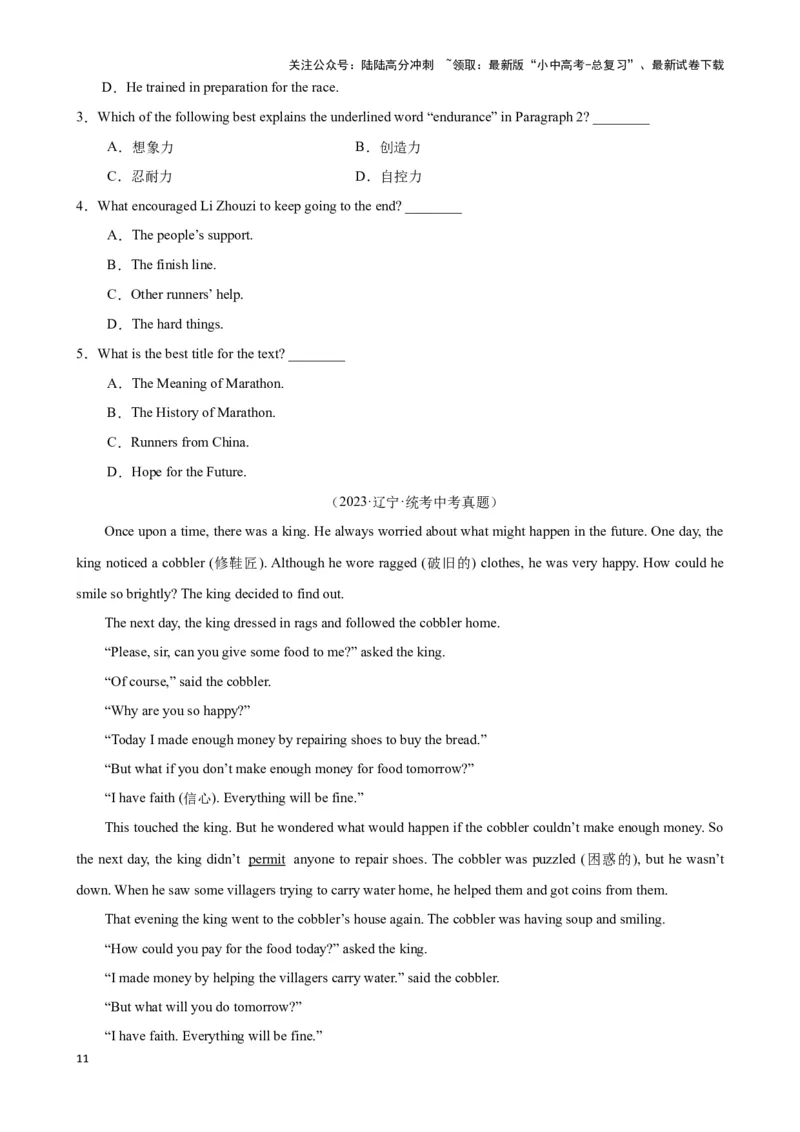 关注公众号：陆陆高分冲刺 ~领取：最新版“小中高考-总复习”、最新试卷下载

D．He trained in preparation for the race.

3．Which of the following best explains the underlined word “endurance” in Paragraph 2? ________

A．想象力

B．创造力

C．忍耐力

D．自控力

4．What encouraged Li Zhouzi to keep going to the end? ________

A．The people’s support.

B．The finish line.

C．Other runners’ help.

D．The hard things.

5．What is the best title for the text? ________

A．The Meaning of Marathon.

B．The History of Marathon.

C．Runners from China.

D．Hope for the Future.

（2023·辽宁·统考中考真题）

Once upon a time, there was a king. He always worried about what might happen in the future. One day, the king noticed a cobbler (修鞋匠). Although he wore ragged (破旧的) clothes, he was very happy. How could he smile so brightly? The king decided to find out.

The next day, the king dressed in rags and followed the cobbler home.

“Please, sir, can you give some food to me?” asked the king.

“Of course,” said the cobbler.

“Why are you so happy?”

“Today I made enough money by repairing shoes to buy the bread.”

“But what if you don’t make enough money for food tomorrow?”

“I have faith (信心). Everything will be fine.”

This touched the king. But he wondered what would happen if the cobbler couldn’t make enough money. So the next day, the king didn’t permit anyone to repair shoes. The cobbler was puzzled (困惑的), but he wasn’t down. When he saw some villagers trying to carry water home, he helped them and got coins from them.

That evening the king went to the cobbler’s house again. The cobbler was having soup and smiling.

“How could you pay for the food today?” asked the king.

“I made money by helping the villagers carry water.” said the cobbler.

“But what will you do tomorrow?”

“I have faith. Everything will be fine.”

11